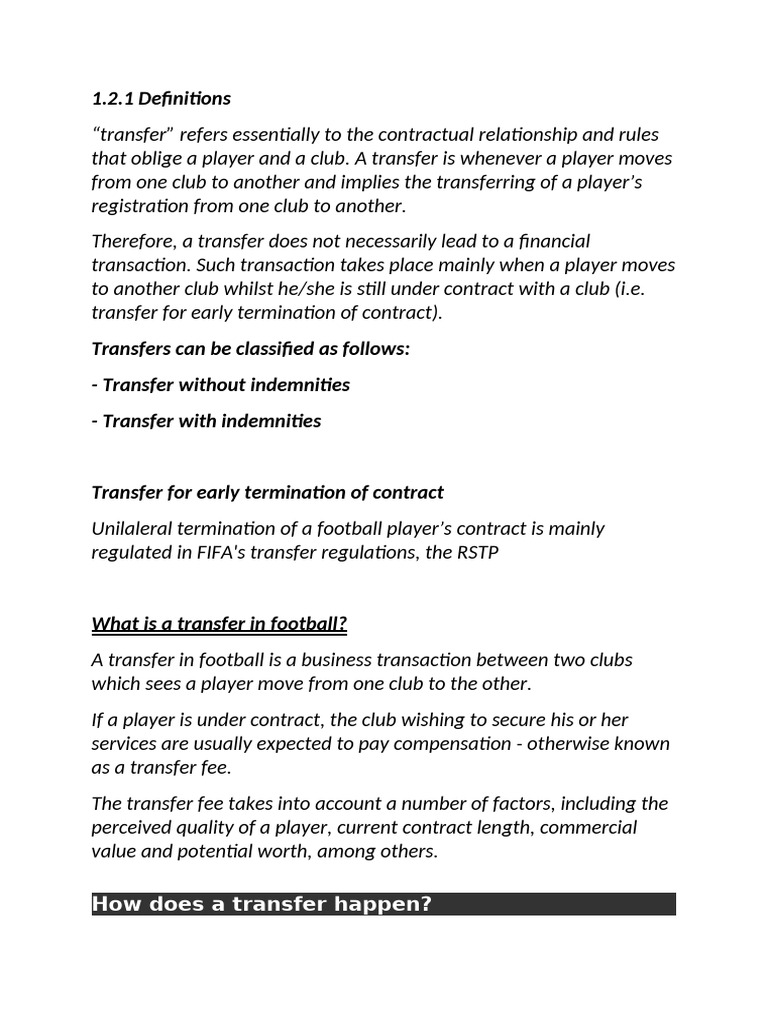 1.2.1 Definitions

“transfer” refers essentially to the contractual relationship and rules that oblige a player and a club. A transfer is whenever a player moves from one club to another and implies the transferring of a player’s registration from one club to another.

Therefore, a transfer does not necessarily lead to a financial transaction. Such transaction takes place mainly when a player moves to another club whilst he/she is still under contract with a club (i.e. transfer for early termination of contract).

Transfers can be classified as follows:

- Transfer without indemnities

- Transfer with indemnities

Transfer for early termination of contract

Unilaleral termination of a football player’s contract is mainly regulated in FIFA's transfer regulations, the RSTP

What is a transfer in football?

A transfer in football is a business transaction between two clubs which sees a player move from one club to the other.

If a player is under contract, the club wishing to secure his or her services are usually expected to pay compensation - otherwise known as a transfer fee.

The transfer fee takes into account a number of factors, including the perceived quality of a player, current contract length, commercial value and potential worth, among others.

How does a transfer happen?